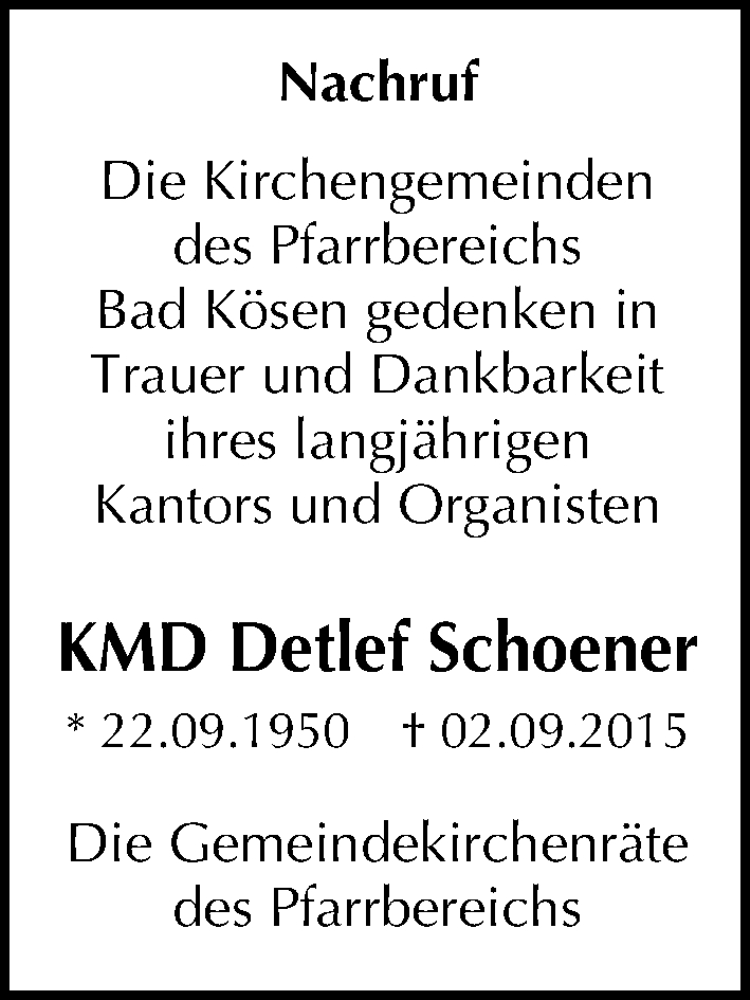 Nachruf

Die Kirchengemeinden des Pfarrbereichs Bad Kösen gedenken in Trauer und Dankbarkeit ihres langjährigen Kantors und Organisten

KMD Detlef Schoener

* 22.09.1950 † 02.09.2015

Die Gemeindekirchenräte des Pfarrbereichs